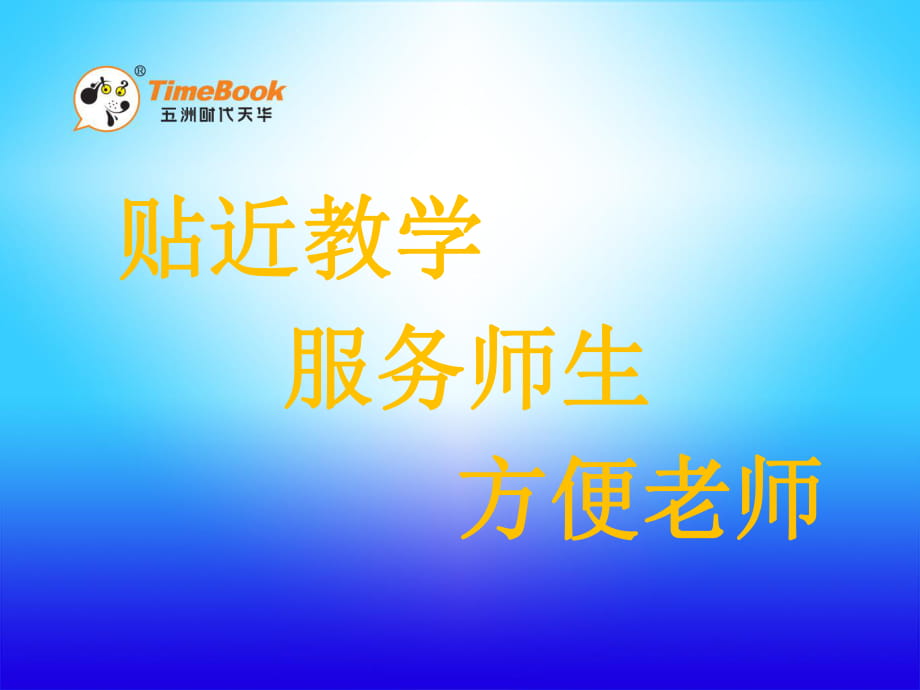 ®
TimeBook
五洲时代天华

贴近教学

服务师生

方便老师